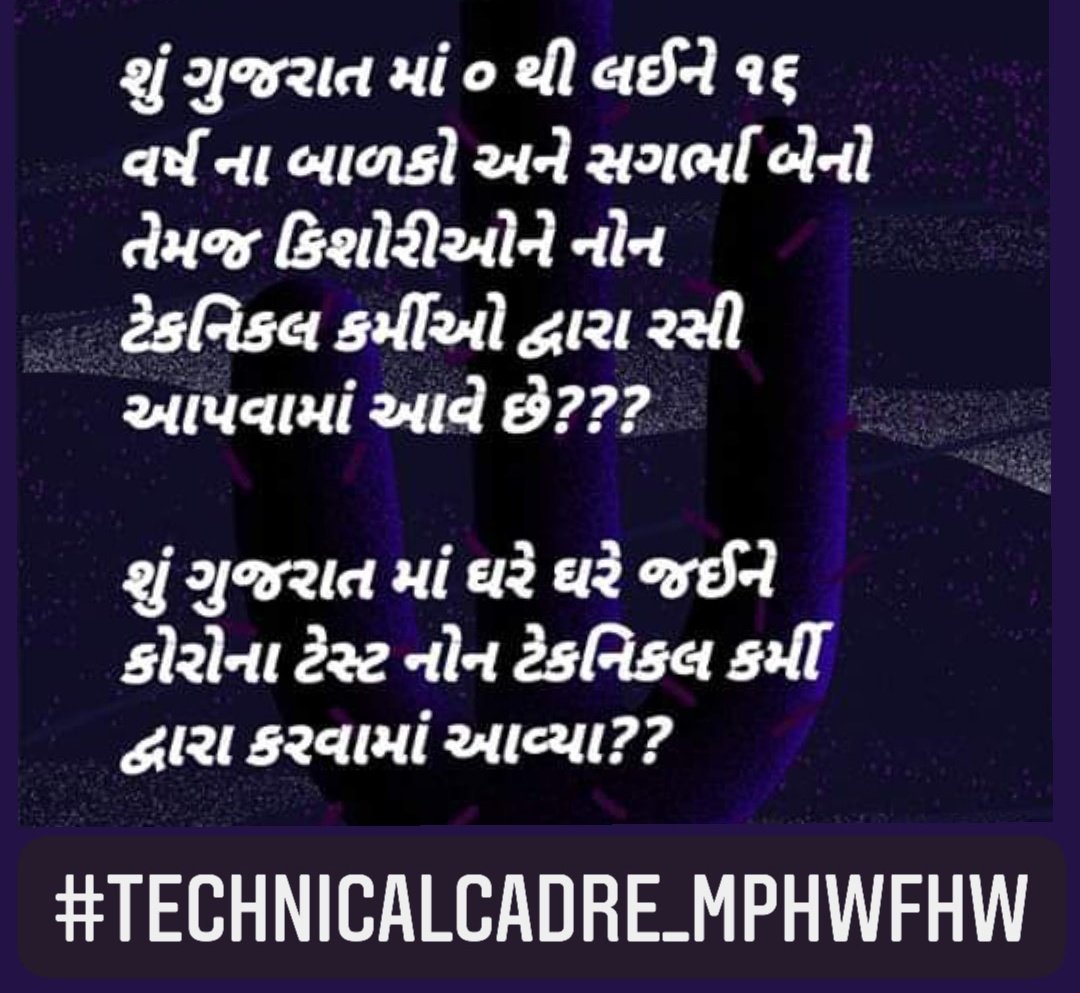 શું ગુજરાત માં ૦ થી લઈને ૧૬ વર્ષ ના બાળકો અને સગર્ભા બેનો તેમજ કિશોરીઓને નોન ટેકનિકલ કર્મીઓ દ્વારા રસી આપવામાં આવે છે???

શું ગુજરાત માં ઘરે ઘરે જઈને કોરોના ટેસ્ટ નોન ટેકનિકલ કર્મી દ્વારા કરવામાં આવ્યા??

#TECHNICALCADRE_MPHWFHW